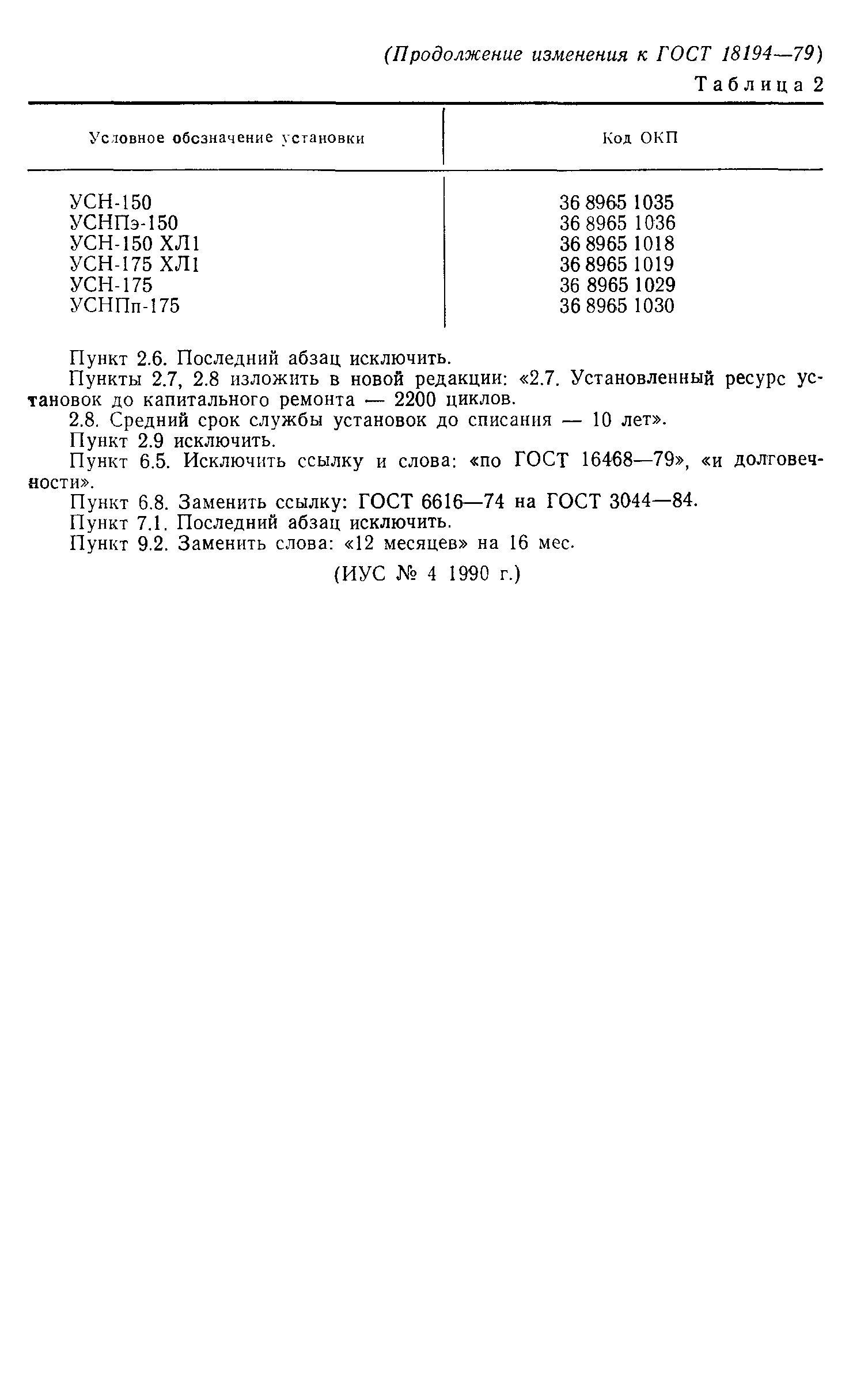 (Продолжение изменения к ГОСТ 18194—79)

Таблица 2

| Условное обозначение установки | Код ОКП |
|---|---|
| УСН-150 | 36 8965 1035 |
| УСНПэ-150 | 36 8965 1036 |
| УСН-150 ХЛ1 | 36 8965 1018 |
| УСН-175 ХЛ1 | 36 8965 1019 |
| УСН-175 | 36 8965 1029 |
| УСНПп-175 | 36 8965 1030 |

Пункт 2.6. Последний абзац исключить.

Пункты 2.7, 2.8 изложить в новой редакции: «2.7. Установленный ресурс установок до капитального ремонта — 2200 циклов.

2.8. Средний срок службы установок до списания — 10 лет».

Пункт 2.9 исключить.

Пункт 6.5. Исключить ссылку и слова: «по ГОСТ 16468—79», «и долговечности».

Пункт 6.8. Заменить ссылку: ГОСТ 6616—74 на ГОСТ 3044—84.

Пункт 7.1. Последний абзац исключить.

Пункт 9.2. Заменить слова: «12 месяцев» на 16 мес.

(ИУС № 4 1990 г.)